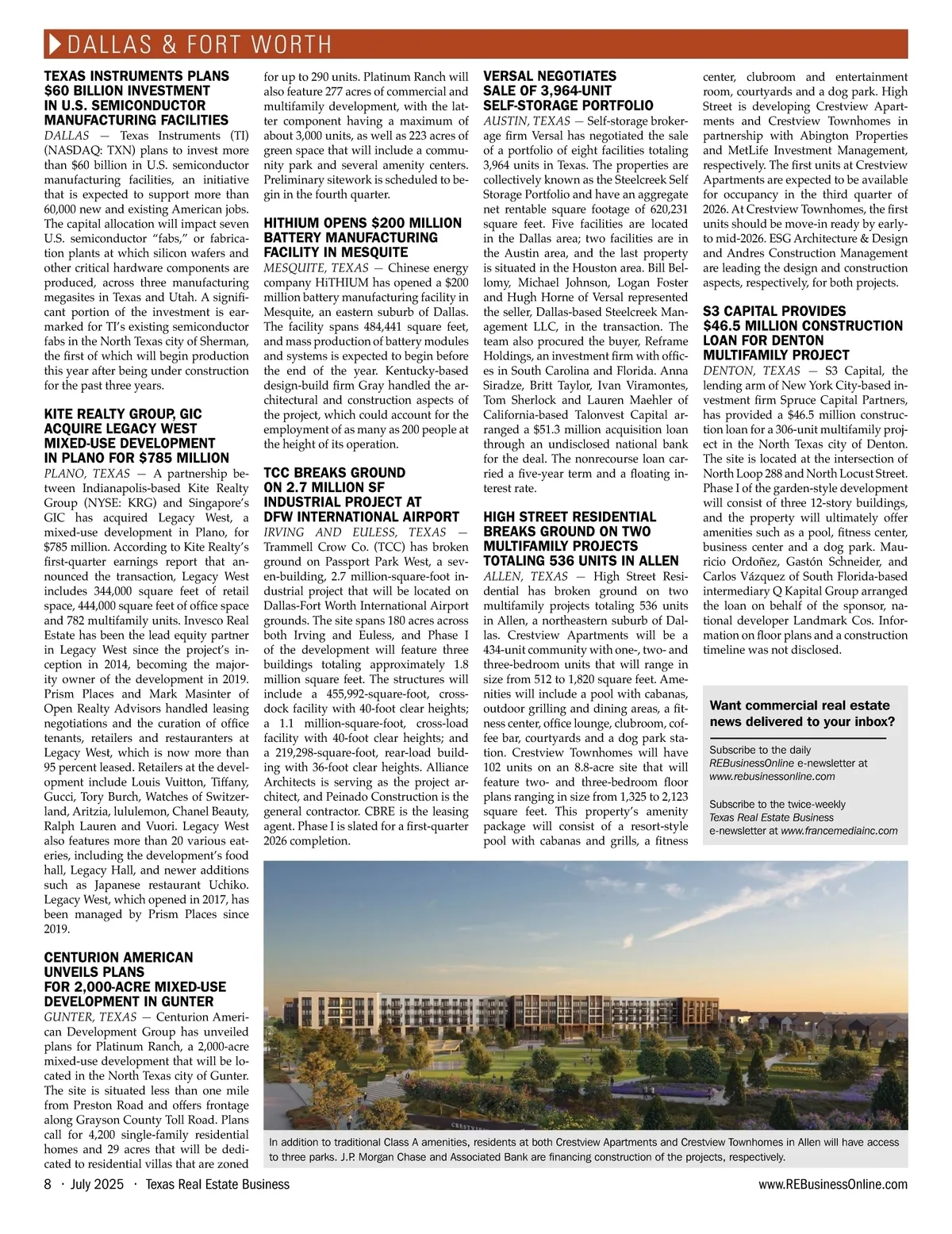 DALLAS & FORT WORTH

TEXAS INSTRUMENTS PLANS $60 BILLION INVESTMENT IN U.S. SEMICONDUCTOR MANUFACTURING FACILITIES
DALLAS — Texas Instruments (TI) (NASDAQ: TXN) plans to invest more than $60 billion in U.S. semiconductor manufacturing facilities, an initiative that is expected to support more than 60,000 new and existing American jobs. The capital allocation will impact seven U.S. semiconductor "fabs," or fabrication plants at which silicon wafers and other critical hardware components are produced, across three manufacturing megasites in Texas and Utah. A significant portion of the investment is earmarked for TI's existing semiconductor fabs in the North Texas city of Sherman, the first of which will begin production this year after being under construction for the past three years.

KITE REALTY GROUP, GIC ACQUIRE LEGACY WEST MIXED-USE DEVELOPMENT IN PLANO FOR $785 MILLION
PLANO, TEXAS — A partnership between Indianapolis-based Kite Realty Group (NYSE: KRG) and Singapore's GIC has acquired Legacy West, a mixed-use development in Plano, for $785 million. According to Kite Realty's first-quarter earnings report that announced the transaction, Legacy West includes 344,000 square feet of retail space, 444,000 square feet of office space and 782 multifamily units. Invesco Real Estate has been the lead equity partner in Legacy West since the project's inception in 2014, becoming the majority owner of the development in 2019. Prism Places and Mark Masinter of Open Realty Advisors handled leasing negotiations and the curation of office tenants, retailers and restauranters at Legacy West, which is now more than 95 percent leased. Retailers at the development include Louis Vuitton, Tiffany, Gucci, Tory Burch, Watches of Switzerland, Aritzia, lululemon, Chanel Beauty, Ralph Lauren and Vuori. Legacy West also features more than 20 various eateries, including the development's food hall, Legacy Hall, and newer additions such as Japanese restaurant Uchiko. Legacy West, which opened in 2017, has been managed by Prism Places since 2019.

CENTURION AMERICAN UNVEILS PLANS FOR 2,000-ACRE MIXED-USE DEVELOPMENT IN GUNTER
GUNTER, TEXAS — Centurion American Development Group has unveiled plans for Platinum Ranch, a 2,000-acre mixed-use development that will be located in the North Texas city of Gunter. The site is situated less than one mile from Preston Road and offers frontage along Grayson County Toll Road. Plans call for 4,200 single-family residential homes and 29 acres that will be dedicated to residential villas that are zoned for up to 290 units. Platinum Ranch will also feature 277 acres of commercial and multifamily development, with the latter component having a maximum of about 3,000 units, as well as 223 acres of green space that will include a community park and several amenity centers. Preliminary sitework is scheduled to begin in the fourth quarter.

HITHIUM OPENS $200 MILLION BATTERY MANUFACTURING FACILITY IN MESQUITE
MESQUITE, TEXAS — Chinese energy company HiTHIUM has opened a $200 million battery manufacturing facility in Mesquite, an eastern suburb of Dallas. The facility spans 484,441 square feet, and mass production of battery modules and systems is expected to begin before the end of the year. Kentucky-based design-build firm Gray handled the architectural and construction aspects of the project, which could account for the employment of as many as 200 people at the height of its operation.

TCC BREAKS GROUND ON 2.7 MILLION SF INDUSTRIAL PROJECT AT DFW INTERNATIONAL AIRPORT
IRVING AND EULESS, TEXAS — Trammell Crow Co. (TCC) has broken ground on Passport Park West, a seven-building, 2.7 million-square-foot industrial project that will be located on Dallas-Fort Worth International Airport grounds. The site spans 180 acres across both Irving and Euless, and Phase I of the development will feature three buildings totaling approximately 1.8 million square feet. The structures will include a 455,992-square-foot, cross-dock facility with 40-foot clear heights; a 1.1 million-square-foot, cross-load facility with 40-foot clear heights; and a 219,298-square-foot, rear-load building with 36-foot clear heights. Alliance Architects is serving as the project architect, and Peinado Construction is the general contractor. CBRE is the leasing agent. Phase I is slated for a first-quarter 2026 completion.

VERSAL NEGOTIATES SALE OF 3,964-UNIT SELF-STORAGE PORTFOLIO
AUSTIN, TEXAS — Self-storage brokerage firm Versal has negotiated the sale of a portfolio of eight facilities totaling 3,964 units in Texas. The properties are collectively known as the Steelcreek Self Storage Portfolio and have an aggregate net rentable square footage of 620,231 square feet. Five facilities are located in the Dallas area; two facilities are in the Austin area, and the last property is situated in the Houston area. Bill Bellomy, Michael Johnson, Logan Foster and Hugh Horne of Versal represented the seller, Dallas-based Steelcreek Management LLC, in the transaction. The team also procured the buyer, Reframe Holdings, an investment firm with offices in South Carolina and Florida. Anna Siradze, Britt Taylor, Ivan Viramontes, Tom Sherlock and Lauren Maehler of California-based Talonvest Capital arranged a $51.3 million acquisition loan through an undisclosed national bank for the deal. The nonrecourse loan carried a five-year term and a floating interest rate.

HIGH STREET RESIDENTIAL BREAKS GROUND ON TWO MULTIFAMILY PROJECTS TOTALING 536 UNITS IN ALLEN
ALLEN, TEXAS — High Street Residential has broken ground on two multifamily projects totaling 536 units in Allen, a northeastern suburb of Dallas. Crestview Apartments will be a 434-unit community with one-, two- and three-bedroom units that will range in size from 512 to 1,820 square feet. Amenities will include a pool with cabanas, outdoor grilling and dining areas, a fitness center, office lounge, clubroom, coffee bar, courtyards and a dog park station. Crestview Townhomes will have 102 units on an 8.8-acre site that will feature two- and three-bedroom floor plans ranging in size from 1,325 to 2,123 square feet. This property's amenity package will consist of a resort-style pool with cabanas and grills, a fitness center, clubroom and entertainment room, courtyards and a dog park. High Street is developing Crestview Apartments and Crestview Townhomes in partnership with Abington Properties and MetLife Investment Management, respectively. The first units at Crestview Apartments are expected to be available for occupancy in the third quarter of 2026. At Crestview Townhomes, the first units should be move-in ready by early- to mid-2026. ESG Architecture & Design and Andres Construction Management are leading the design and construction aspects, respectively, for both projects.

S3 CAPITAL PROVIDES $46.5 MILLION CONSTRUCTION LOAN FOR DENTON MULTIFAMILY PROJECT
DENTON, TEXAS — S3 Capital, the lending arm of New York City-based investment firm Spruce Capital Partners, has provided a $46.5 million construction loan for a 306-unit multifamily project in the North Texas city of Denton. The site is located at the intersection of North Loop 288 and North Locust Street. Phase I of the garden-style development will consist of three 12-story buildings, and the property will ultimately offer amenities such as a pool, fitness center, business center and a dog park. Mauricio Ordoñez, Gastón Schneider, and Carlos Vázquez of South Florida-based intermediary Q Kapital Group arranged the loan on behalf of the sponsor, national developer Landmark Cos. Information on floor plans and a construction timeline was not disclosed.

Want commercial real estate news delivered to your inbox?

Subscribe to the daily REBusinessOnline e-newsletter at www.rebusinessonline.com

Subscribe to the twice-weekly Texas Real Estate Business e-newsletter at www.francemediainc.com

In addition to traditional Class A amenities, residents at both Crestview Apartments and Crestview Townhomes in Allen will have access to three parks. J.P. Morgan Chase and Associated Bank are financing construction of the projects, respectively.

8 · July 2025 · Texas Real Estate Business
www.REBusinessOnline.com